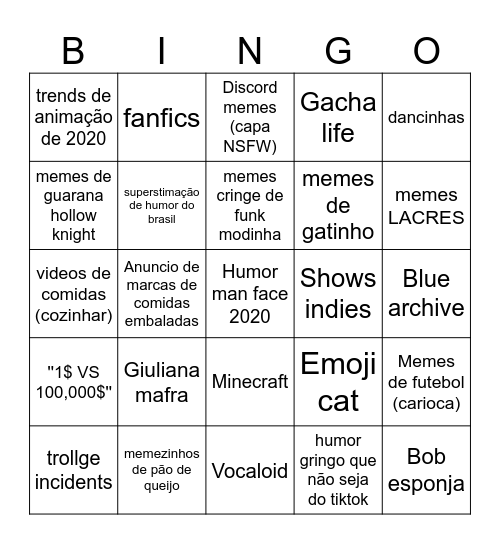 | B | I | N | G | O |
|---|---|---|---|---|
| trends de animação de 2020 | fanfics | Discord memes (capa NSFW) | Gacha life | dancinhas |
| memes de guarana hollow knight | superstimação de humor do brasil | memes cringe de funk modinha | memes de gatinho | memes LACRES |
| videos de comidas (cozinhar) | Anuncio de marcas de comidas embaladas | Humor man face 2020 | Shows indies | Blue archive |
| "1$ VS 100,000$" | Giuliana mafra | Minecraft | Emoji cat | Memes de futebol (carioca) |
| trollge incidents | memezinhos de pão de queijo | Vocaloid | humor gringo que não seja do tiktok | Bob esponja |